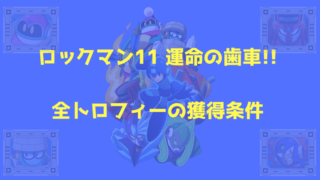 ロックマン11 運命の歯車!!

全トロフィーの獲得条件